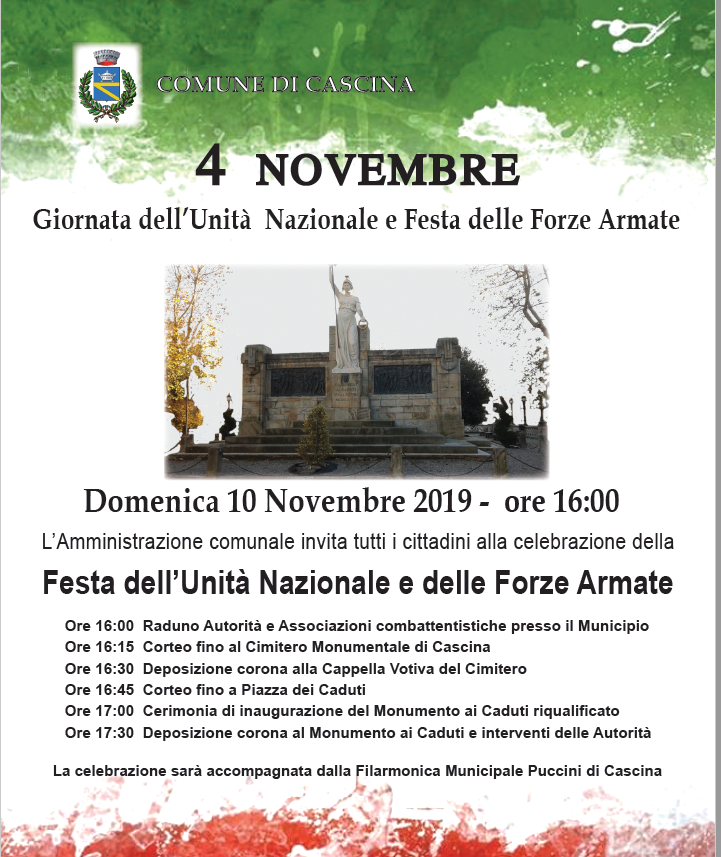 COMUNE DI CASCINA

4 NOVEMBRE

Giornata dell'Unità Nazionale e Festa delle Forze Armate

Domenica 10 Novembre 2019 - ore 16:00

L'Amministrazione comunale invita tutti i cittadini alla celebrazione della

Festa dell'Unità Nazionale e delle Forze Armate

Ore 16:00 Raduno Autorità e Associazioni combattentistiche presso il Municipio
Ore 16:15 Corteo fino al Cimitero Monumentale di Cascina
Ore 16:30 Deposizione corona alla Cappella Votiva del Cimitero
Ore 16:45 Corteo fino a Piazza dei Caduti
Ore 17:00 Cerimonia di inaugurazione del Monumento ai Caduti riqualificato
Ore 17:30 Deposizione corona al Monumento ai Caduti e interventi delle Autorità

La celebrazione sarà accompagnata dalla Filarmonica Municipale Puccini di Cascina